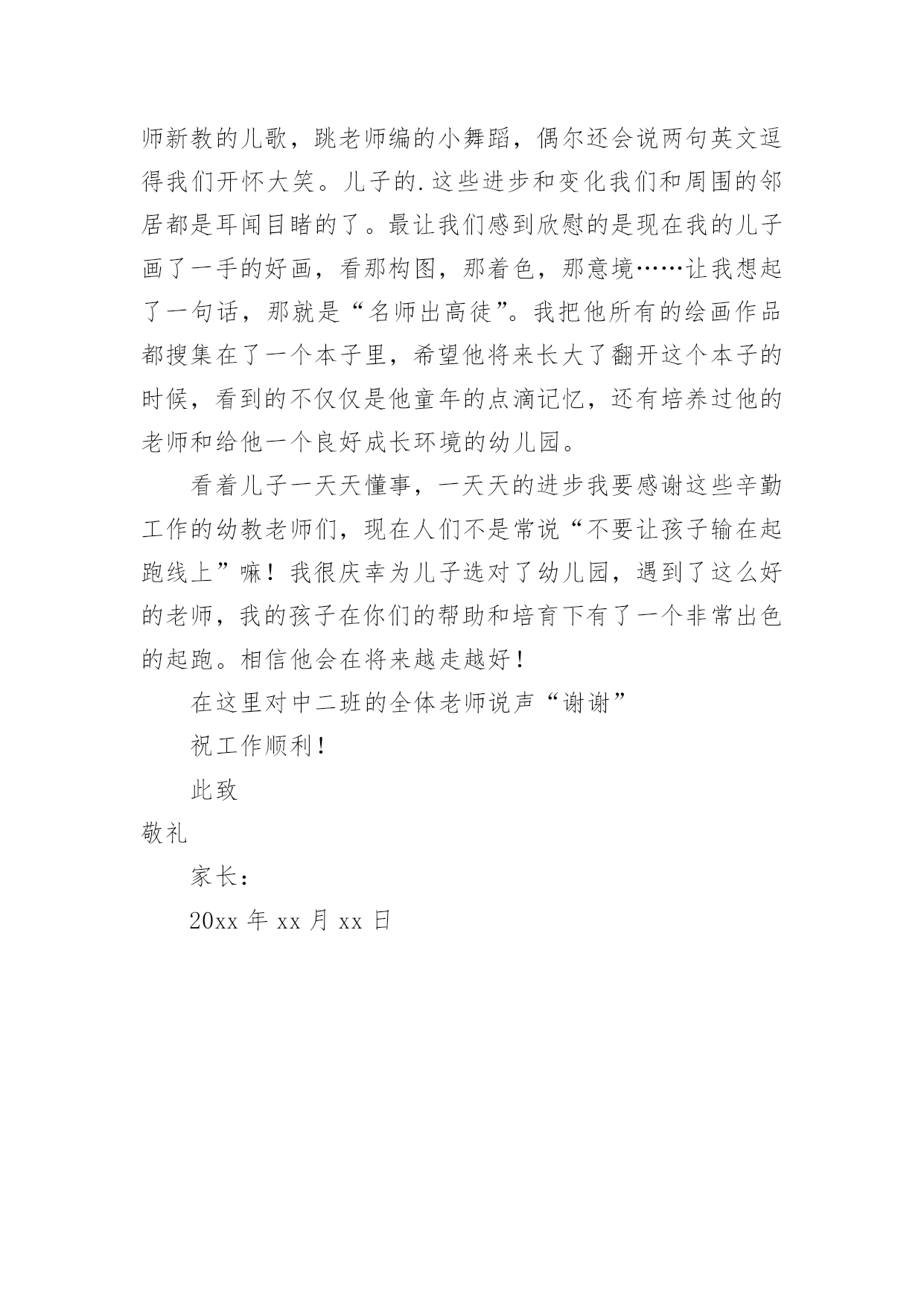 师新教的儿歌，跳老师编的小舞蹈，偶尔还会说两句英文逗得我们开怀大笑。儿子的.这些进步和变化我们和周围的邻居都是耳闻目睹的了。最让我们感到欣慰的是现在我的儿子画了一手的好画，看那构图，那着色，那意境……让我想起了一句话，那就是“名师出高徒”。我把他所有的绘画作品都搜集在了一个本子里，希望他将来长大了翻开这个本子的时候，看到的不仅仅是他童年的点滴记忆，还有培养过他的老师和给他一个良好成长环境的幼儿园。

看着儿子一天天懂事，一天天的进步我要感谢这些辛勤工作的幼教老师们，现在人们不是常说“不要让孩子输在起跑线上”嘛！我很庆幸为儿子选对了幼儿园，遇到了这么好的老师，我的孩子在你们的帮助和培育下有了一个非常出色的起跑。相信他会在将来越走越好！

在这里对中二班的全体老师说声“谢谢”

祝工作顺利！

此致

敬礼

家长：

20xx 年 xx 月 xx 日